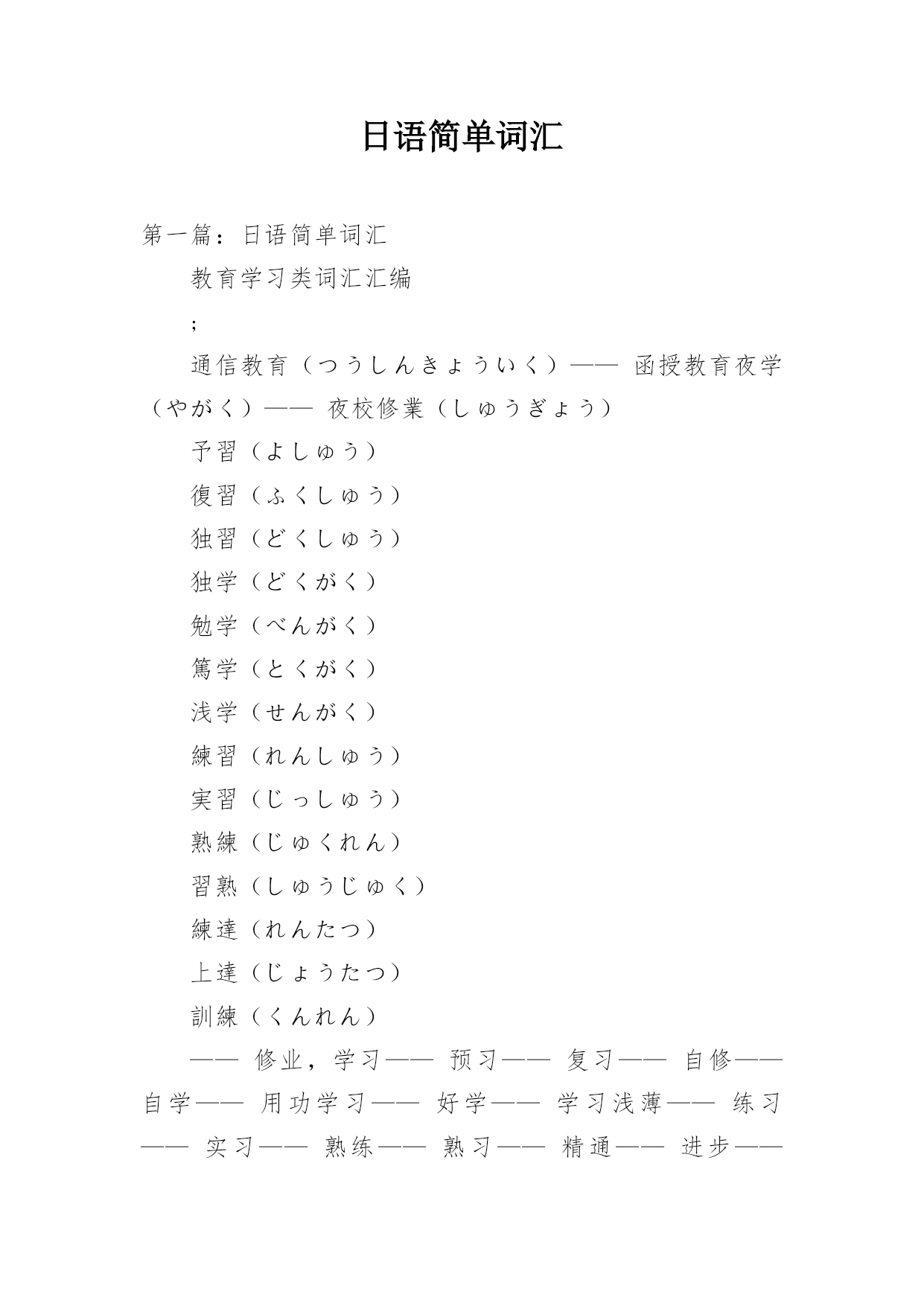 日语简单词汇

第一篇：日语简单词汇

教育学习类词汇汇编

;

通信教育（つうしんきょういく）—— 函授教育夜学（やがく）—— 夜校修業（しゅうぎょう）

予習（よしゅう）

復習（ふくしゅう）

独習（どくしゅう）

独学（どくがく）

勉学（べんがく）

篤学（とくがく）

浅学（せんがく）

練習（れんしゅう）

実習（じっしゅう）

熟練（じゅくれん）

習熟（しゅうじゅく）

練達（れんたつ）

上達（じょうたつ）

訓練（くんれん）

—— 修业，学习—— 预习—— 复习—— 自修—— 自学—— 用功学习—— 好学—— 学习浅薄—— 练习—— 实习—— 熟练—— 熟习—— 精通—— 进步——